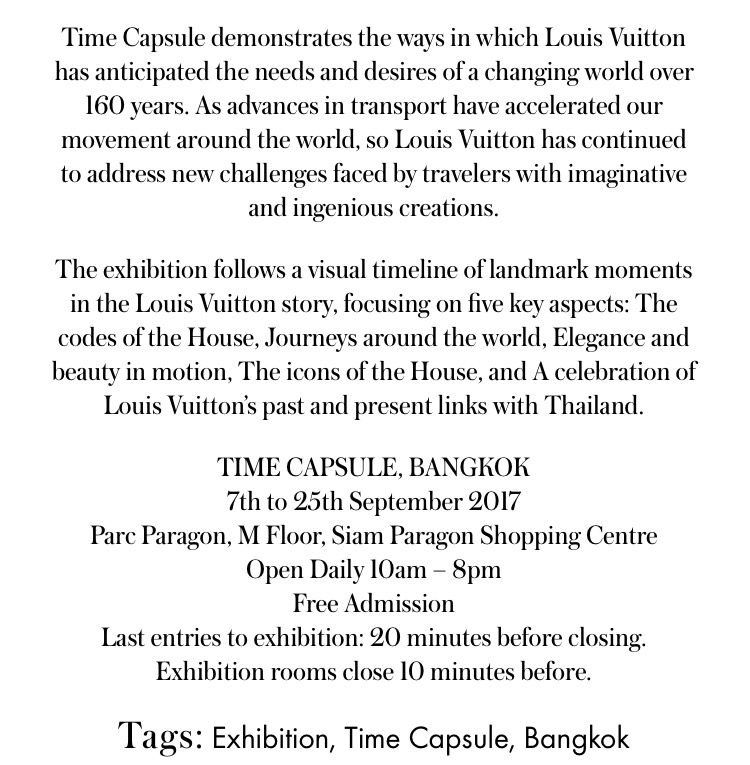 Time Capsule demonstrates the ways in which Louis Vuitton has anticipated the needs and desires of a changing world over 160 years. As advances in transport have accelerated our movement around the world, so Louis Vuitton has continued to address new challenges faced by travelers with imaginative and ingenious creations.

The exhibition follows a visual timeline of landmark moments in the Louis Vuitton story, focusing on five key aspects: The codes of the House, Journeys around the world, Elegance and beauty in motion, The icons of the House, and A celebration of Louis Vuitton's past and present links with Thailand.

TIME CAPSULE, BANGKOK
7th to 25th September 2017
Parc Paragon, M Floor, Siam Paragon Shopping Centre
Open Daily 10am – 8pm
Free Admission
Last entries to exhibition: 20 minutes before closing.
Exhibition rooms close 10 minutes before.

Tags: Exhibition, Time Capsule, Bangkok